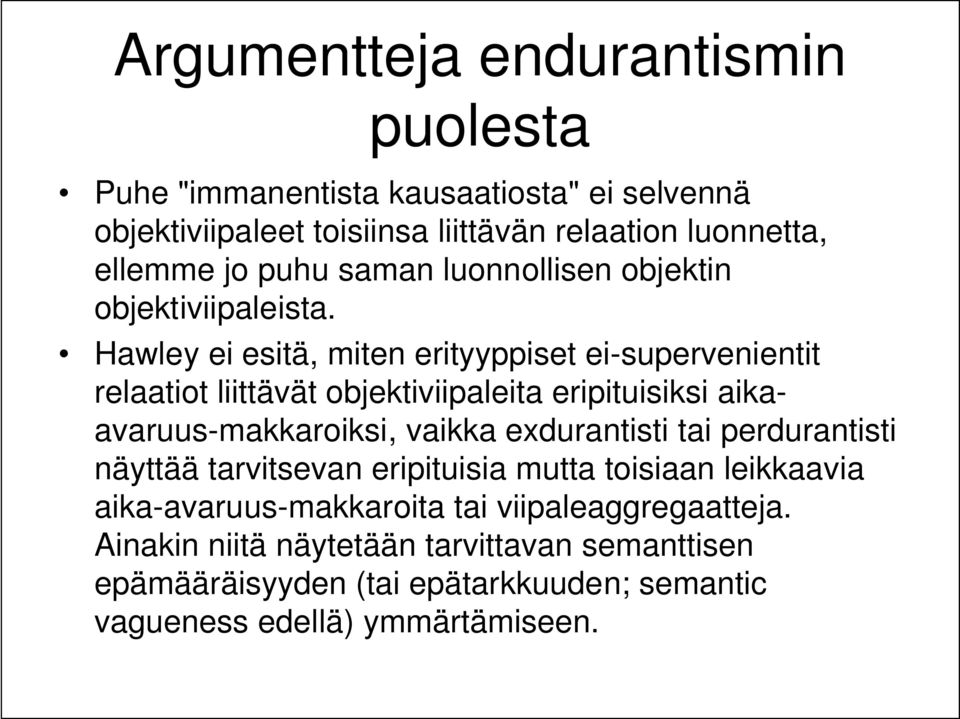 Argumentteja endurantismin puolesta

• Puhe "immanentista kausaatiosta" ei selvennä objektiviipaleet toisiinsa liittävän relaation luonnetta, ellemme jo puhu saman luonnollisen objektin objektiviipaleista.

• Hawley ei esitä, miten erityyppiset ei-supervenientit relaatiot liittävät objektiviipaleita eripituisiksi aika-avaruus-makkaroiksi, vaikka exdurantisti tai perdurantisti näyttää tarvitsevan eripituisia mutta toisiaan leikkaavia aika-avaruus-makkaroita tai viipaleaggregaatteja. Ainakin niitä näytetään tarvittavan semanttisen epämääräisyyden (tai epätarkkuuden; semantic vagueness edellä) ymmärtämiseen.